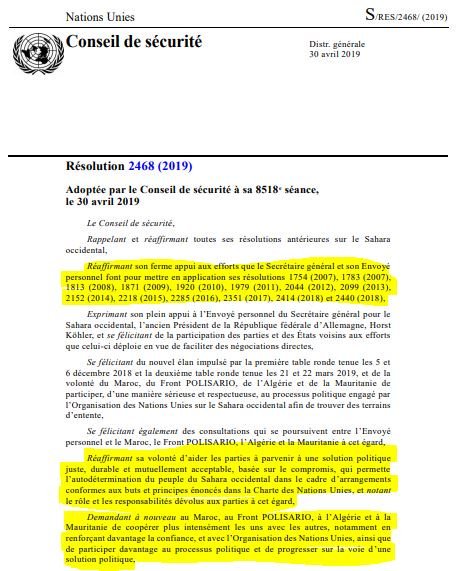 Nations Unies

S/RES/2468/ (2019)

Conseil de sécurité

Distr. générale
30 avril 2019

Résolution 2468 (2019)

Adoptée par le Conseil de sécurité à sa 8518$^{e}$ séance, le 30 avril 2019

Le Conseil de sécurité,

Rappelant et réaffirmant toutes ses résolutions antérieures sur le Sahara occidental,

Réaffirmant son ferme appui aux efforts que le Secrétaire général et son Envoyé personnel font pour mettre en application ses résolutions 1754 (2007), 1783 (2007), 1813 (2008), 1871 (2009), 1920 (2010), 1979 (2011), 2044 (2012), 2099 (2013), 2152 (2014), 2218 (2015), 2285 (2016), 2351 (2017), 2414 (2018) et 2440 (2018),

Exprimant son plein appui à l'Envoyé personnel du Secrétaire général pour le Sahara occidental, l'ancien Président de la République fédérale d'Allemagne, Horst Köhler, et se félicitant de la participation des parties et des États voisins aux efforts que celui-ci déploie en vue de faciliter des négociations directes,

Se félicitant du nouvel élan impulsé par la première table ronde tenue les 5 et 6 décembre 2018 et la deuxième table ronde tenue les 21 et 22 mars 2019, et de la volonté du Maroc, du Front POLISARIO, de l'Algérie et de la Mauritanie de participer, d'une manière sérieuse et respectueuse, au processus politique engagé par l'Organisation des Nations Unies sur le Sahara occidental afin de trouver des terrains d'entente,

Se félicitant également des consultations qui se poursuivent entre l'Envoyé personnel et le Maroc, le Front POLISARIO, l'Algérie et la Mauritanie à cet égard,

Réaffirmant sa volonté d'aider les parties à parvenir à une solution politique juste, durable et mutuellement acceptable, basée sur le compromis, qui permette l'autodétermination du peuple du Sahara occidental dans le cadre d'arrangements conformes aux buts et principes énoncés dans la Charte des Nations Unies, et notant le rôle et les responsabilités dévolus aux parties à cet égard,

Demandant à nouveau au Maroc, au Front POLISARIO, à l'Algérie et à la Mauritanie de coopérer plus intensément les uns avec les autres, notamment en renforçant davantage la confiance, et avec l'Organisation des Nations Unies, ainsi que de participer davantage au processus politique et de progresser sur la voie d'une solution politique,